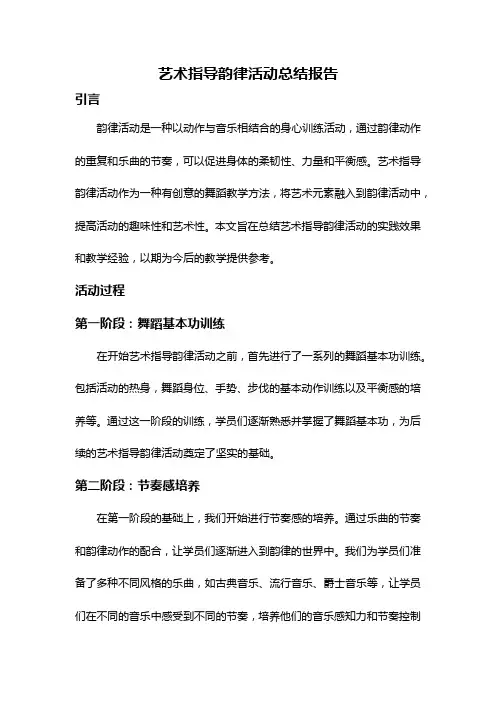 艺术指导韵律活动总结报告

引言

韵律活动是一种以动作与音乐相结合的身心训练活动，通过韵律动作的重复和乐曲的节奏，可以促进身体的柔韧性、力量和平衡感。艺术指导韵律活动作为一种有创意的舞蹈教学方法，将艺术元素融入到韵律活动中，提高活动的趣味性和艺术性。本文旨在总结艺术指导韵律活动的实践效果和教学经验，以期为今后的教学提供参考。

活动过程

第一阶段：舞蹈基本功训练

在开始艺术指导韵律活动之前，首先进行了一系列的舞蹈基本功训练。包括活动的热身，舞蹈身位、手势、步伐的基本动作训练以及平衡感的培养等。通过这一阶段的训练，学员们逐渐熟悉并掌握了舞蹈基本功，为后续的艺术指导韵律活动奠定了坚实的基础。

第二阶段：节奏感培养

在第一阶段的基础上，我们开始进行节奏感的培养。通过乐曲的节奏和韵律动作的配合，让学员们逐渐进入到韵律的世界中。我们为学员们准备了多种不同风格的乐曲，如古典音乐、流行音乐、爵士音乐等，让学员们在不同的音乐中感受到不同的节奏，培养他们的音乐感知力和节奏控制